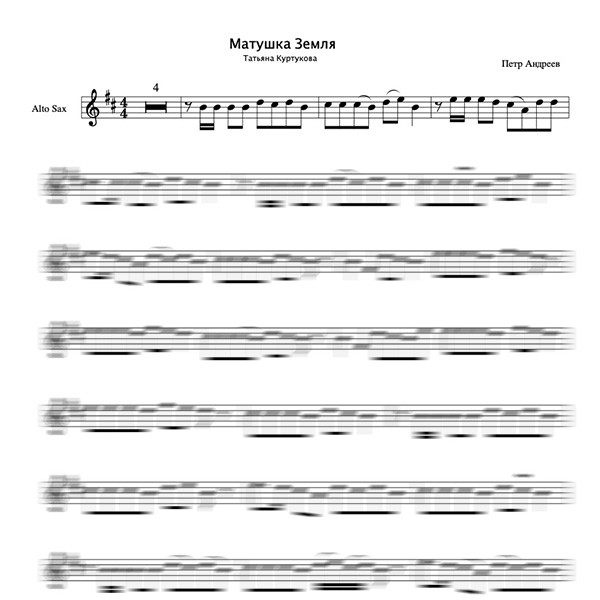 Матушка Земля
Татьяна Куртукова

Петр Андреев

Alto Sax

4